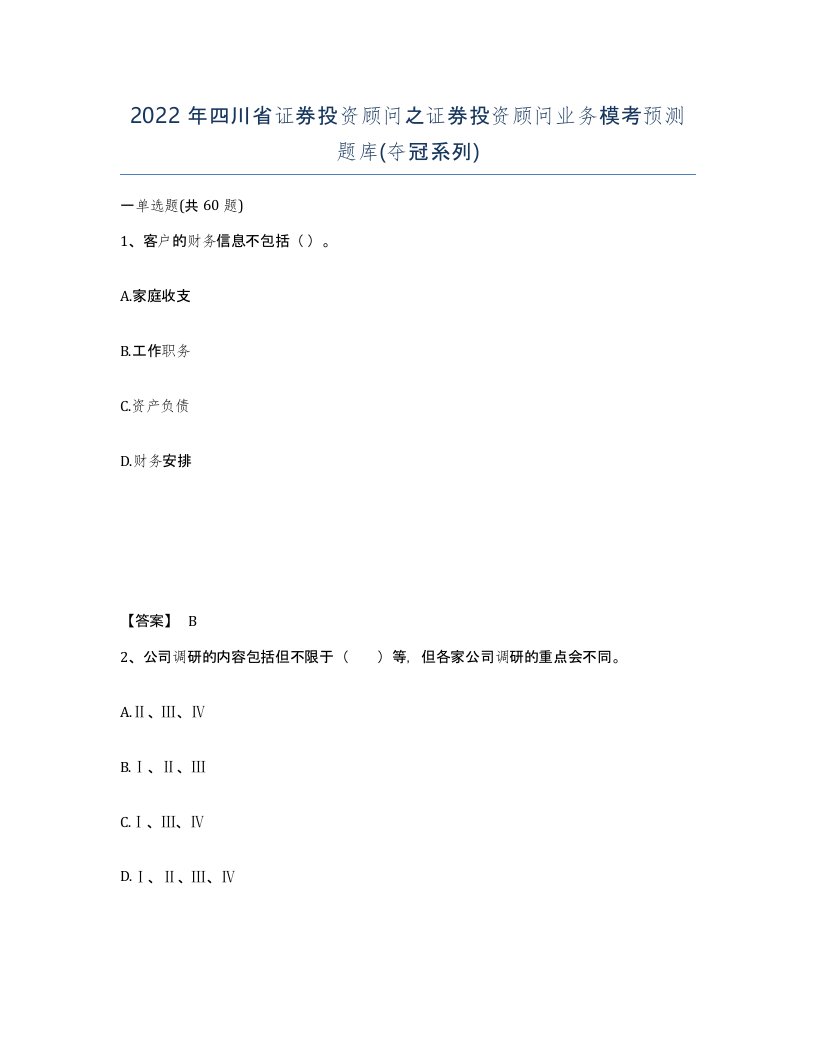 2022年四川省证券投资顾问之证券投资顾问业务模考预测题库(夺冠系列)

一单选题(共60题)

1、客户的财务信息不包括（）。

A.家庭收支

B.工作职务

C.资产负债

D.财务安排

【答案】 B

2、公司调研的内容包括但不限于（ ）等，但各家公司调研的重点会不同。

A.Ⅱ、Ⅲ、Ⅳ

B.Ⅰ、Ⅱ、Ⅲ

C.Ⅰ、Ⅲ、Ⅳ

D.Ⅰ、Ⅱ、Ⅲ、Ⅳ